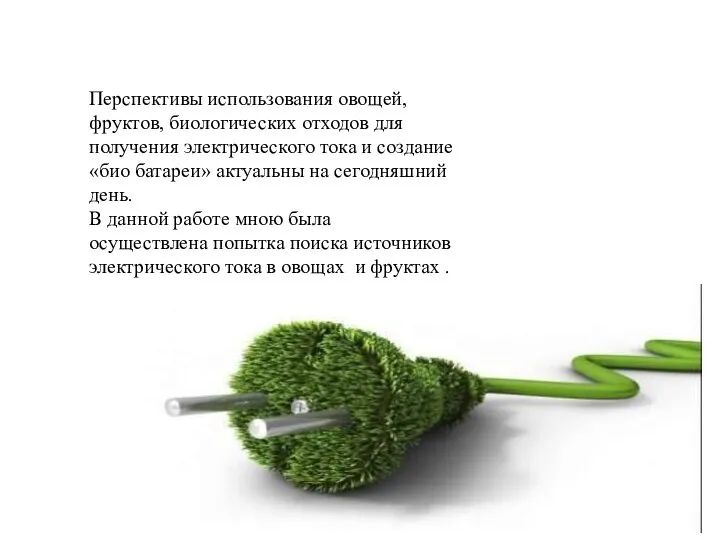 Перспективы использования овощей, фруктов, биологических отходов для получения электрического тока и создание «био батареи» актуальны на сегодняшний день.
В данной работе мною была осуществлена попытка поиска источников электрического тока в овощах  и фруктах .